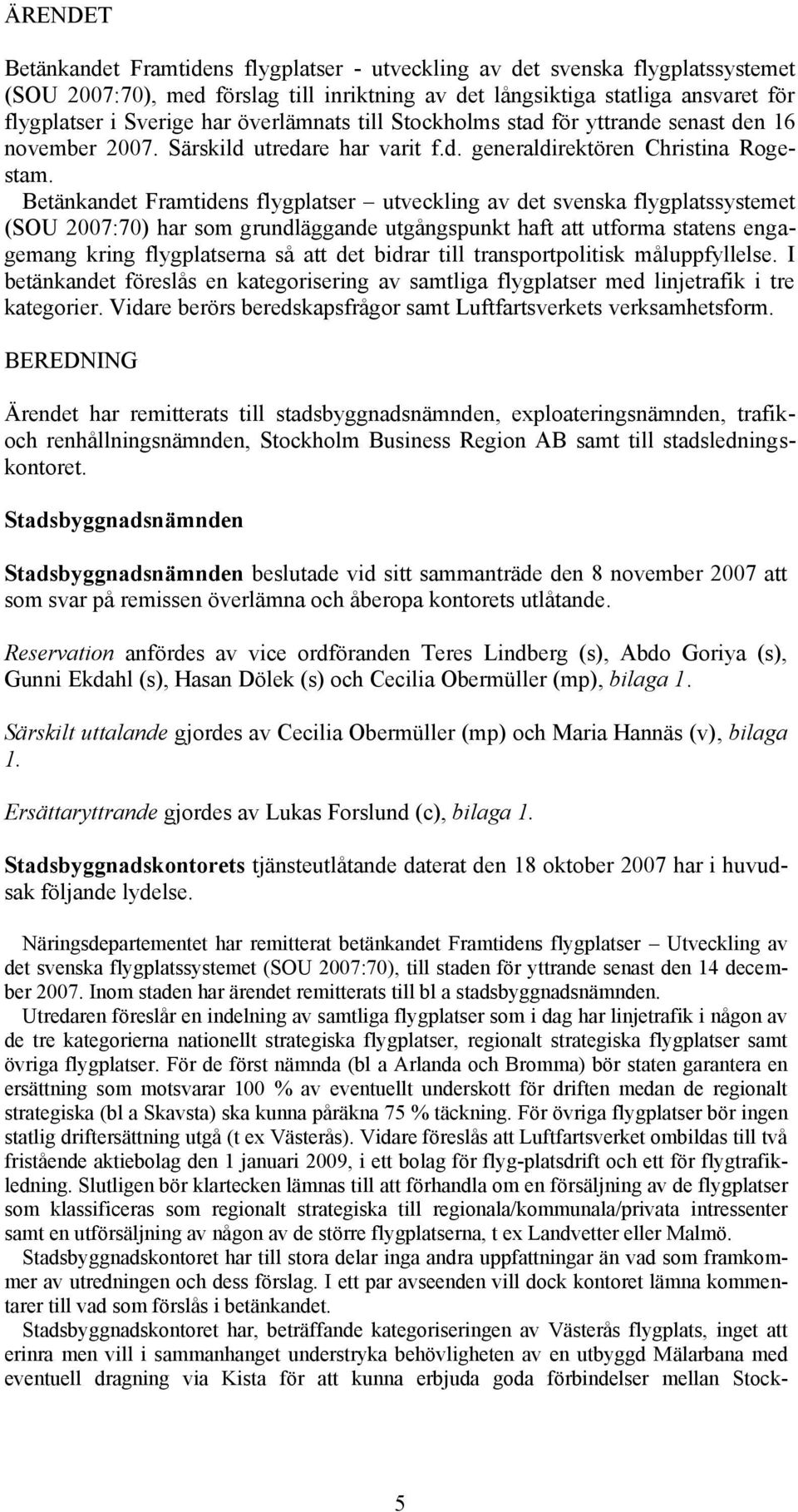 ÄRENDET

Betänkandet Framtidens flygplatser - utveckling av det svenska flygplatssystemet (SOU 2007:70), med förslag till inriktning av det långsiktiga statliga ansvaret för flygplatser i Sverige har överlämnats till Stockholms stad för yttrande senast den 16 november 2007. Särskild utredare har varit f.d. generaldirektören Christina Rogestam.

Betänkandet Framtidens flygplatser – utveckling av det svenska flygplatssystemet (SOU 2007:70) har som grundläggande utgångspunkt haft att utforma statens engagemang kring flygplatserna så att det bidrar till transportpolitisk måluppfyllelse. I betänkandet föreslås en kategorisering av samtliga flygplatser med linjetrafik i tre kategorier. Vidare berörs beredskapsfrågor samt Luftfartsverkets verksamhetsform.

BEREDNING

Ärendet har remitterats till stadsbyggnadsnämnden, exploateringsnämnden, trafik- och renhållningsnämnden, Stockholm Business Region AB samt till stadsledningskontoret.

Stadsbyggnadsnämnden

Stadsbyggnadsnämnden beslutade vid sitt sammanträde den 8 november 2007 att som svar på remissen överlämna och åberopa kontorets utlåtande.

Reservation anfördes av vice ordföranden Teres Lindberg (s), Abdo Goriya (s), Gunni Ekdahl (s), Hasan Dölek (s) och Cecilia Obermüller (mp), bilaga 1.

Särskilt uttalande gjordes av Cecilia Obermüller (mp) och Maria Hannäs (v), bilaga 1.

Ersättaryttrande gjordes av Lukas Forslund (c), bilaga 1.

Stadsbyggnadskontorets tjänsteutlåtande daterat den 18 oktober 2007 har i huvudsak följande lydelse.

Näringsdepartementet har remitterat betänkandet Framtidens flygplatser – Utveckling av det svenska flygplatssystemet (SOU 2007:70), till staden för yttrande senast den 14 december 2007. Inom staden har ärendet remitterats till bl a stadsbyggnadsnämnden.

Utredaren föreslår en indelning av samtliga flygplatser som i dag har linjetrafik i någon av de tre kategorierna nationellt strategiska flygplatser, regionalt strategiska flygplatser samt övriga flygplatser. För de först nämnda (bl a Arlanda och Bromma) bör staten garantera en ersättning som motsvarar 100 % av eventuellt underskott för driften medan de regionalt strategiska (bl a Skavsta) ska kunna påräkna 75 % täckning. För övriga flygplatser bör ingen statlig driftersättning utgå (t ex Västerås). Vidare föreslås att Luftfartsverket ombildas till två fristående aktiebolag den 1 januari 2009, i ett bolag för flyg-platsdrift och ett för flygtrafikledning. Slutligen bör klartecken lämnas till att förhandla om en försäljning av de flygplatser som klassificeras som regionalt strategiska till regionala/kommunala/privata intressenter samt en utförsäljning av någon av de större flygplatserna, t ex Landvetter eller Malmö.

Stadsbyggnadskontoret har till stora delar inga andra uppfattningar än vad som framkommer av utredningen och dess förslag. I ett par avseenden vill dock kontoret lämna kommentarer till vad som förslås i betänkandet.

Stadsbyggnadskontoret har, beträffande kategoriseringen av Västerås flygplats, inget att erinra men vill i sammanhanget understryka behövligheten av en utbyggd Mälarbana med eventuell dragning via Kista för att kunna erbjuda goda förbindelser mellan Stock-

5